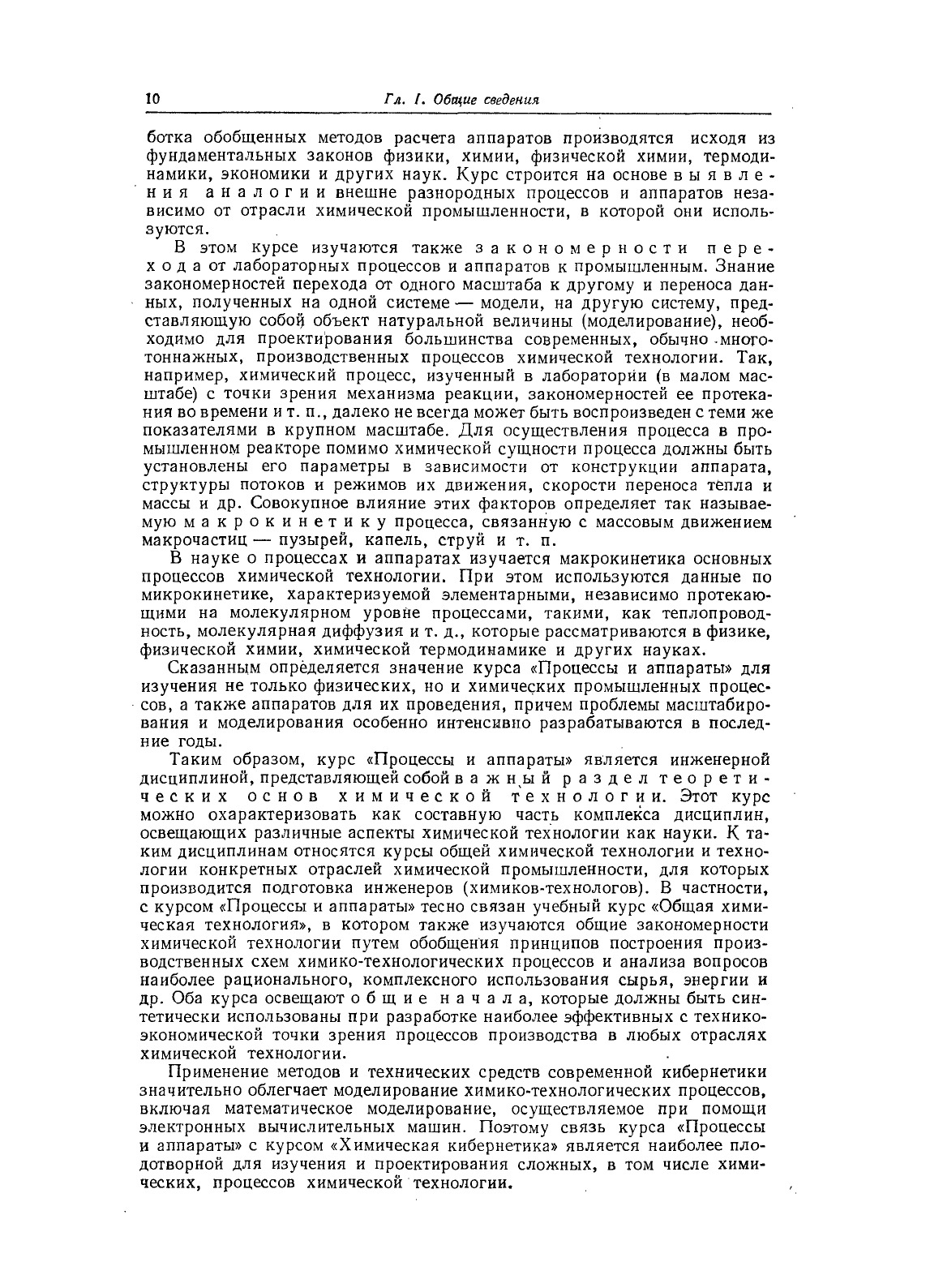 10 Гл. I. Общие сведения

ботка обобщенных методов расчета аппаратов производятся исходя из фундаментальных законов физики, химии, физической химии, термодинамики, экономики и других наук. Курс строится на основе выявления аналогии внешне разнородных процессов и аппаратов независимо от отрасли химической промышленности, в которой они используются.

В этом курсе изучаются также закономерности перехода от лабораторных процессов и аппаратов к промышленным. Знание закономерностей перехода от одного масштаба к другому и переноса данных, полученных на одной системе — модели, на другую систему, представляющую собой объект натуральной величины (моделирование), необходимо для проектирования большинства современных, обычно многотоннажных, производственных процессов химической технологии. Так, например, химический процесс, изученный в лаборатории (в малом масштабе) с точки зрения механизма реакции, закономерностей ее протекания во времени и т. п., далеко не всегда может быть воспроизведен с теми же показателями в крупном масштабе. Для осуществления процесса в промышленном реакторе помимо химической сущности процесса должны быть установлены его параметры в зависимости от конструкции аппарата, структуры потоков и режимов их движения, скорости переноса тепла и массы и др. Совокупное влияние этих факторов определяет так называемую макрокинетику процесса, связанную с массовым движением макрочастиц — пузырей, капель, струй и т. п.

В науке о процессах и аппаратах изучается макрокинетика основных процессов химической технологии. При этом используются данные по микрокинетике, характеризуемой элементарными, независимо протекающими на молекулярном уровне процессами, такими, как теплопроводность, молекулярная диффузия и т. д., которые рассматриваются в физике, физической химии, химической термодинамике и других науках.

Сказанным определяется значение курса «Процессы и аппараты» для изучения не только физических, но и химических промышленных процессов, а также аппаратов для их проведения, причем проблемы масштабирования и моделирования особенно интенсивно разрабатываются в последние годы.

Таким образом, курс «Процессы и аппараты» является инженерной дисциплиной, представляющей собой важный раздел теоретических основ химической технологии. Этот курс можно охарактеризовать как составную часть комплекса дисциплин, освещающих различные аспекты химической технологии как науки. К таким дисциплинам относятся курсы общей химической технологии и технологии конкретных отраслей химической промышленности, для которых производится подготовка инженеров (химиков-технологов). В частности, с курсом «Процессы и аппараты» тесно связан учебный курс «Общая химическая технология», в котором также изучаются общие закономерности химической технологии путем обобщения принципов построения производственных схем химико-технологических процессов и анализа вопросов наиболее рационального, комплексного использования сырья, энергии и др. Оба курса освещают общие начала, которые должны быть синтетически использованы при разработке наиболее эффективных с технико-экономической точки зрения процессов производства в любых отраслях химической технологии.

Применение методов и технических средств современной кибернетики значительно облегчает моделирование химико-технологических процессов, включая математическое моделирование, осуществляемое при помощи электронных вычислительных машин. Поэтому связь курса «Процессы и аппараты» с курсом «Химическая кибернетика» является наиболее плодотворной для изучения и проектирования сложных, в том числе химических, процессов химической технологии.